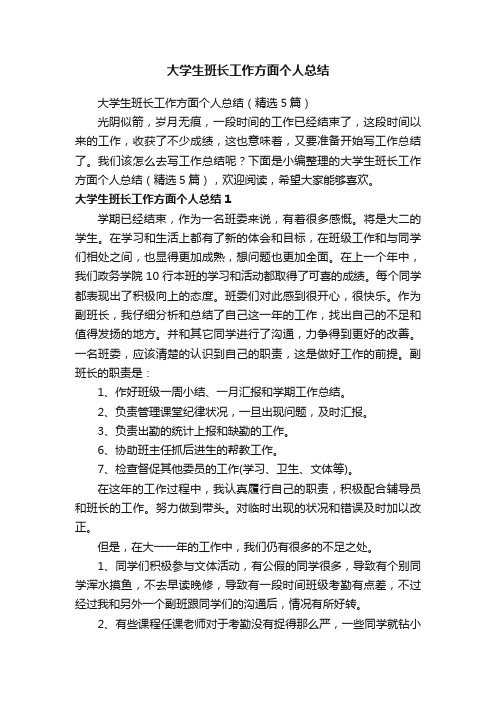 大学生班长工作方面个人总结

大学生班长工作方面个人总结（精选5篇）

光阴似箭，岁月无痕，一段时间的工作已经结束了，这段时间以来的工作，收获了不少成绩，这也意味着，又要准备开始写工作总结了。我们该怎么去写工作总结呢？下面是小编整理的大学生班长工作方面个人总结（精选5篇），欢迎阅读，希望大家能够喜欢。

大学生班长工作方面个人总结1

学期已经结束，作为一名班委来说，有着很多感慨。将是大二的学生。在学习和生活上都有了新的体会和目标，在班级工作和与同学们相处之间，也显得更加成熟，想问题也更加全面。在上一个年中，我们政务学院10行本班的学习和活动都取得了可喜的成绩。每个同学都表现出了积极向上的态度。班委们对此感到很开心，很快乐。作为副班长，我仔细分析和总结了自己这一年的工作，找出自己的不足和值得发扬的地方。并和其它同学进行了沟通，力争得到更好的改善。一名班委，应该清楚的认识到自己的职责，这是做好工作的前提。副班长的职责是：

1、作好班级一周小结、一月汇报和学期工作总结。

2、负责管理课堂纪律状况，一旦出现问题，及时汇报。

3、负责出勤的统计上报和缺勤的工作。

6、协助班主任抓后进生的帮教工作。

7、检查督促其他委员的工作(学习、卫生、文体等)。

在这年的工作过程中，我认真履行自己的职责，积极配合辅导员和班长的工作。努力做到带头。对临时出现的状况和错误及时加以改正。

但是，在大一一年的工作中，我们仍有很多的不足之处。

1、同学们积极参与文体活动，有公假的同学很多，导致有个别同学浑水摸鱼，不去早读晚修，导致有一段时间班级考勤有点差，不过经过我和另外一个副班跟同学们的沟通后，情况有所好转。

2、有些课程任课老师对于考勤没有捉得那么严，一些同学就钻小